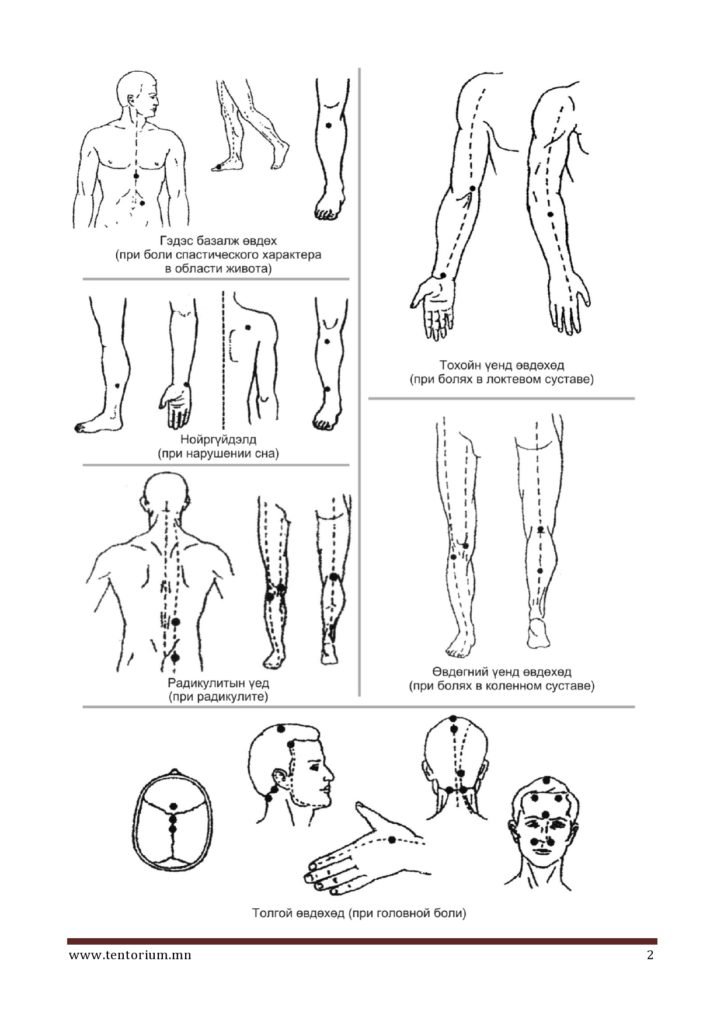 Гэдэс базалж өвдөх
(при боли спастического характера
в области живота)

Нойргүйдэлд
(при нарушении сна)

Радикулитын үед
(при радикулите)

Тохойн үенд өвдөхөд
(при болях в локтевом суставе)

Өвдөгний үенд өвдөхөд
(при болях в коленном суставе)

Толгой өвдөхөд (при головной боли)

www.tentorium.mn

2